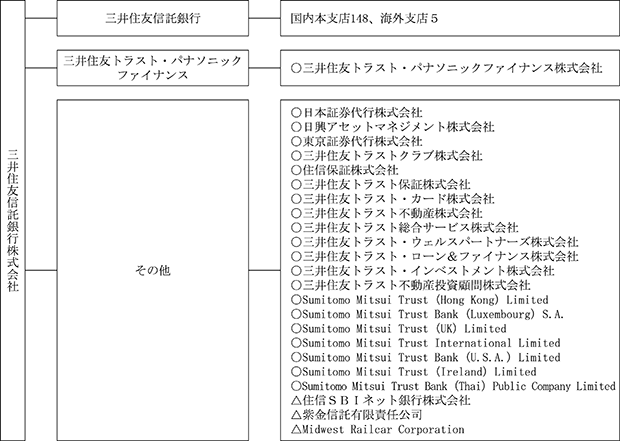 三井住友信託銀行株式会社

三井住友信託銀行

国内本支店148、海外支店５

三井住友トラスト・パナソニックファイナンス

○三井住友トラスト・パナソニックファイナンス株式会社

その他

○日本証券代行株式会社
○日興アセットマネジメント株式会社
○東京証券代行株式会社
○三井住友トラストクラブ株式会社
○住信保証株式会社
○三井住友トラスト保証株式会社
○三井住友トラスト・カード株式会社
○三井住友トラスト不動産株式会社
○三井住友トラスト総合サービス株式会社
○三井住友トラスト・ウェルスパートナーズ株式会社
○三井住友トラスト・ローン&ファイナンス株式会社
○三井住友トラスト・インベストメント株式会社
○三井住友トラスト不動産投資顧問株式会社
○Sumitomo Mitsui Trust (Hong Kong) Limited
○Sumitomo Mitsui Trust Bank (Luxembourg) S.A.
○Sumitomo Mitsui Trust (UK) Limited
○Sumitomo Mitsui Trust International Limited
○Sumitomo Mitsui Trust Bank (U.S.A.) Limited
○Sumitomo Mitsui Trust (Ireland) Limited
○Sumitomo Mitsui Trust Bank (Thai) Public Company Limited
△住信ＳＢＩネット銀行株式会社
△紫金信託有限責任公司
△Midwest Railcar Corporation